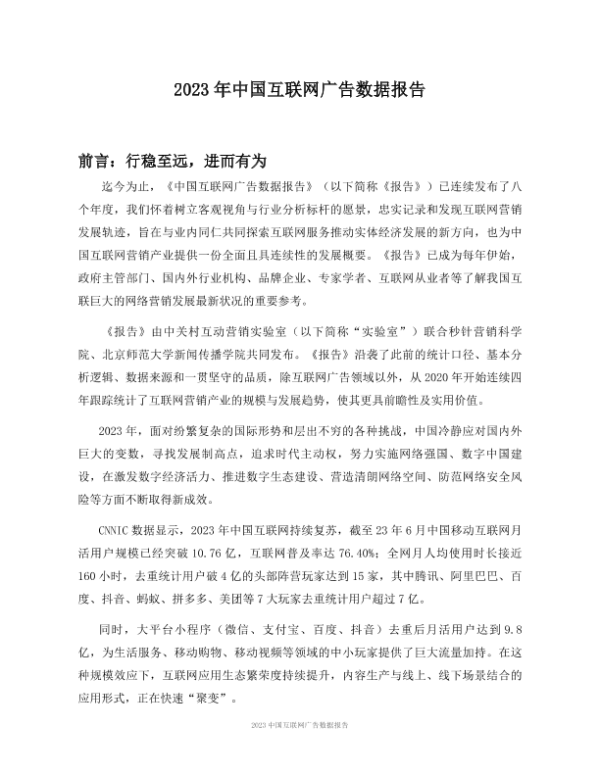 2023 年中国互联网广告数据报告

前言：行稳至远，进而有为

迄今为止，《中国互联网广告数据报告》（以下简称《报告》）已连续发布了八个年度，我们怀着树立客观视角与行业分析标杆的愿景，忠实记录和发现互联网营销发展轨迹，旨在与业内同仁共同探索互联网服务推动实体经济发展的新方向，也为中国互联网营销产业提供一份全面且具连续性的发展概要。《报告》已成为每年伊始，政府主管部门、国内外行业机构、品牌企业、专家学者、互联网从业者等了解我国互联巨大的网络营销发展最新状况的重要参考。

《报告》由中关村互动营销实验室（以下简称“实验室”）联合秒针营销科学院、北京师范大学新闻传播学院共同发布。《报告》沿袭了此前的统计口径、基本分析逻辑、数据来源和一贯坚守的品质，除互联网广告领域以外，从 2020 年开始连续四年跟踪统计了互联网营销产业的规模与发展趋势，使其更具前瞻性及实用价值。

2023 年，面对纷繁复杂的国际形势和层出不穷的各种挑战，中国冷静应对国内外巨大的变数，寻找发展制高点，追求时代主动权，努力实施网络强国、数字中国建设，在激发数字经济活力、推进数字生态建设、营造清朗网络空间、防范网络安全风险等方面不断取得新成效。

CNNIC 数据显示，2023 年中国互联网持续复苏，截至 23 年 6 月中国移动互联网月活用户规模已经突破 10.76 亿，互联网普及率达 76.40%；全网月人均使用时长接近 160 小时，去重统计用户破 4 亿的头部阵营玩家达到 15 家，其中腾讯、阿里巴巴、百度、抖音、蚂蚁、拼多多、美团等 7 大玩家去重统计用户超过 7 亿。

同时，大平台小程序（微信、支付宝、百度、抖音）去重后月活用户达到 9.8 亿，为生活服务、移动购物、移动视频等领域的中小玩家提供了巨大流量加持。在这种规模效应下，互联网应用生态繁荣度持续提升，内容生产与线上、线下场景结合的应用形式，正在快速“聚变”。

2023 中国互联网广告数据报告